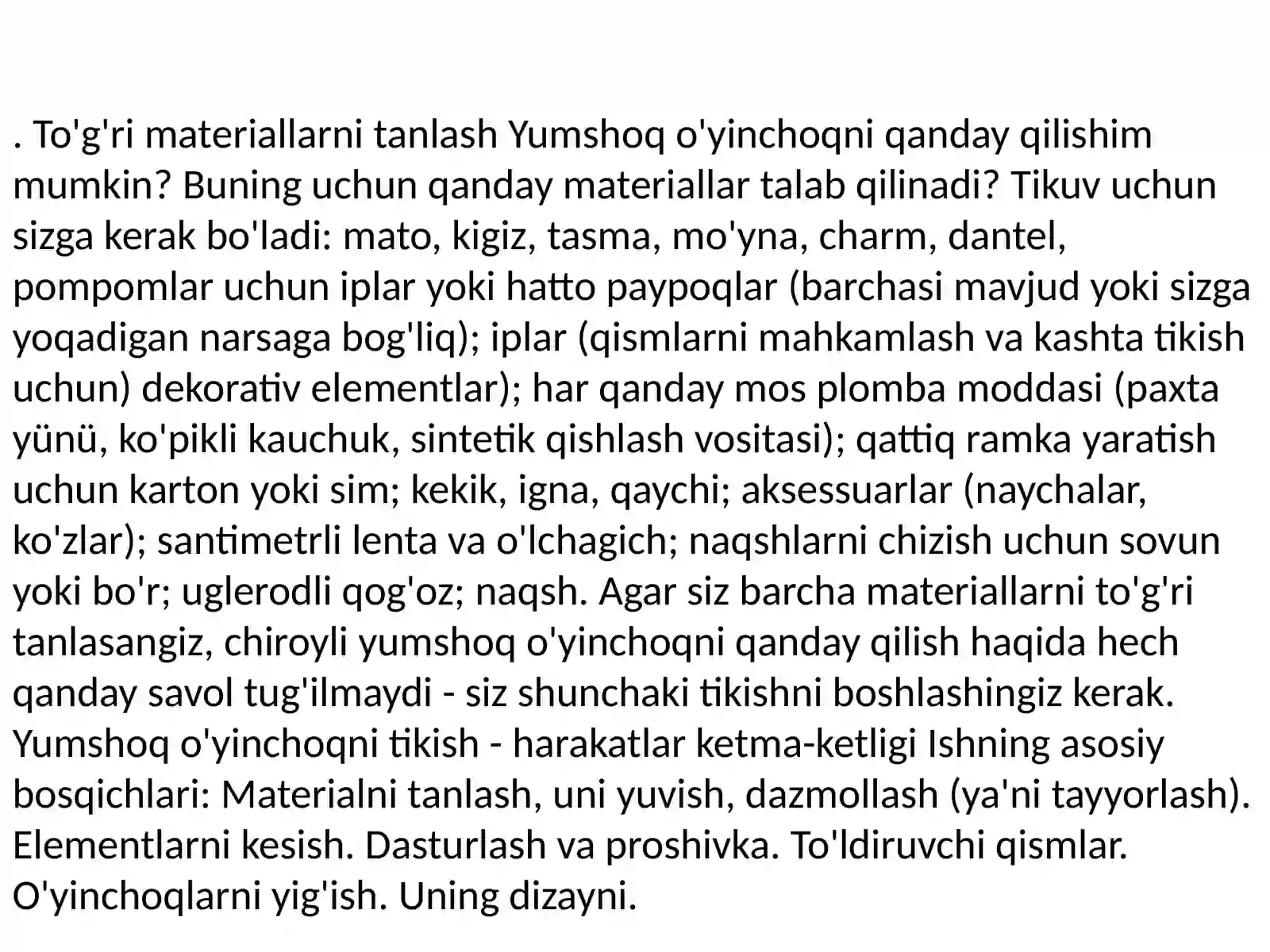 . To'g'ri materiallarni tanlash Yumshoq o'yinchoqni qanday qilishim mumkin? Buning uchun qanday materiallar talab qilinadi? Tikuv uchun sizga kerak bo'ladi: mato, kigiz, tasma, mo'yna, charm, dantel, pompomlar uchun iplar yoki hatto paypoqlar (barchasi mavjud yoki sizga yoqadigan narsaga bog'liq); iplar (qismlarni mahkamlash va kashta tikish uchun) dekorativ elementlar); har qanday mos plomba moddasi (paxta yünü, ko'pikli kauchuk, sintetik qishlash vositasi); qattiq ramka yaratish uchun karton yoki sim; kekik, igna, qaychi; aksessuarlar (naychalar, ko'zlar); santimetrli lenta va o'lchagich; naqshlarni chizish uchun sovun yoki bo'r; uglerodli qog'oz; naqsh. Agar siz barcha materiallarni to'g'ri tanlasangiz, chiroyli yumshoq o'yinchoqni qanday qilish haqida hech qanday savol tug'ilmaydi - siz shunchaki tikishni boshlashingiz kerak. Yumshoq o'yinchoqni tikish - harakatlar ketma-ketligi Ishning asosiy bosqichlari: Materialni tanlash, uni yuvish, dazmollash (ya'ni tayyorlash). Elementlarni kesish. Dasturlash va proshivka. To'ldiruvchi qismlar. O'yinchoqlarni yig'ish. Uning dizayni.